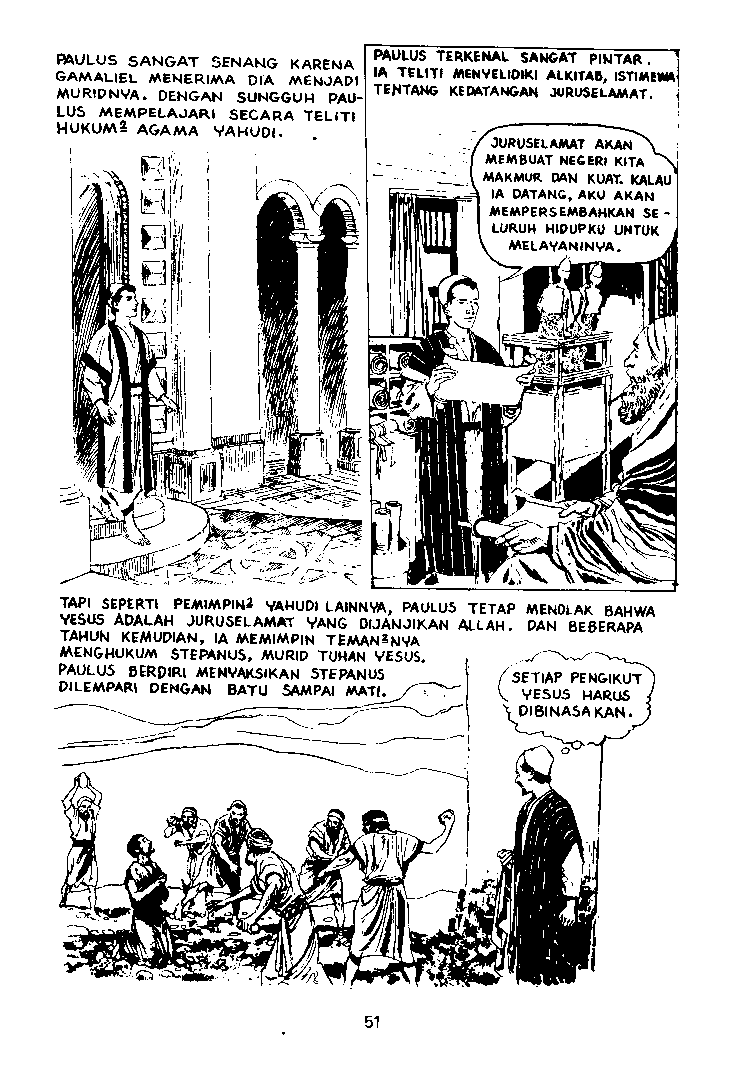 PAULUS SANGAT SENANG KARENA GAMALIEL MENERIMA DIA MENJADI MURIDNYA. DENGAN SUNGGUH PAULUS MEMPELAJARI SECARA TELITI HUKUM$^2$ AGAMA YAHUDI.

PAULUS TERKENAL SANGAT PINTAR. IA TELITI MENYELIDIKI ALKITAB, ISTIMEWA TENTANG KEDATANGAN JURUSELAMAT.

JURUSELAMAT AKAN MEMBUAT NEGERI KITA MAKMUR DAN KUAT. KALAU IA DATANG, AKU AKAN MEMPERSEMBAHKAN SELURUH HIDUPKU UNTUK MELAYANINYA.

TAPI SEPERTI PEMIMPIN$^2$ YAHUDI LAINNYA, PAULUS TETAP MENOLAK BAHWA YESUS ADALAH JURUSELAMAT YANG DIJANJIKAN ALLAH. DAN BEBERAPA TAHUN KEMUDIAN, IA MEMIMPIN TEMAN$^2$NYA MENGHUKUM STEPANUS, MURID TUHAN YESUS. PAULUS BERDIRI MENYAKSIKAN STEPANUS DILEMPARI DENGAN BATU SAMPAI MATI.

SETIAP PENGIKUT YESUS HARUS DIBINASAKAN.

51